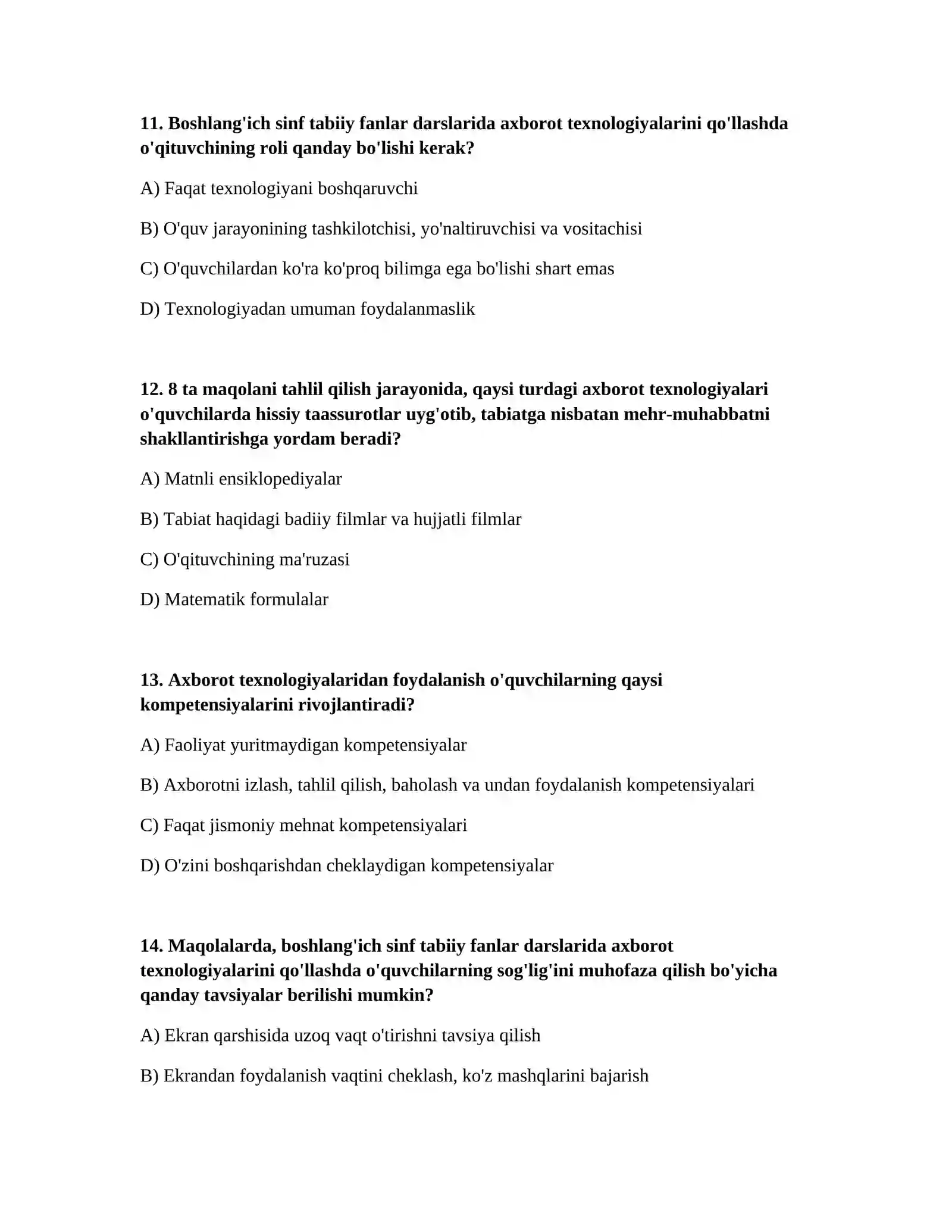 11. Boshlang'ich sinf tabiiy fanlar darslarida axborot texnologiyalarini qo'llashda o'qituvchining roli qanday bo'lishi kerak?

A) Faqat texnologiyani boshqaruvchi

B) O'quv jarayonining tashkilotchisi, yo'naltiruvchisi va vositachisi

C) O'quvchilardan ko'ra ko'proq bilimga ega bo'lishi shart emas

D) Texnologiyadan umuman foydalanmaslik

12. 8 ta maqolani tahlil qilish jarayonida, qaysi turdagi axborot texnologiyalari o'quvchilarda hissiy taassurotlar uyg'otib, tabiatga nisbatan mehr-muhabbatni shakllantirishga yordam beradi?

A) Matnli ensiklopediyalar

B) Tabiat haqidagi badiiy filmlar va hujjatli filmlar

C) O'qituvchining ma'ruzasi

D) Matematik formulalar

13. Axborot texnologiyalaridan foydalanish o'quvchilarning qaysi kompetensiyalarini rivojlantiradi?

A) Faoliyat yuritmaydigan kompetensiyalar

B) Axborotni izlash, tahlil qilish, baholash va undan foydalanish kompetensiyalari

C) Faqat jismoniy mehnat kompetensiyalari

D) O'zini boshqarishdan cheklaydigan kompetensiyalar

14. Maqolalarda, boshlang'ich sinf tabiiy fanlar darslarida axborot texnologiyalarini qo'llashda o'quvchilarning sog'lig'ini muhofaza qilish bo'yicha qanday tavsiyalar berilishi mumkin?

A) Ekran qarshisida uzoq vaqt o'tirishni tavsiya qilish

B) Ekrandan foydalanish vaqtini cheklash, ko'z mashqlarini bajarish